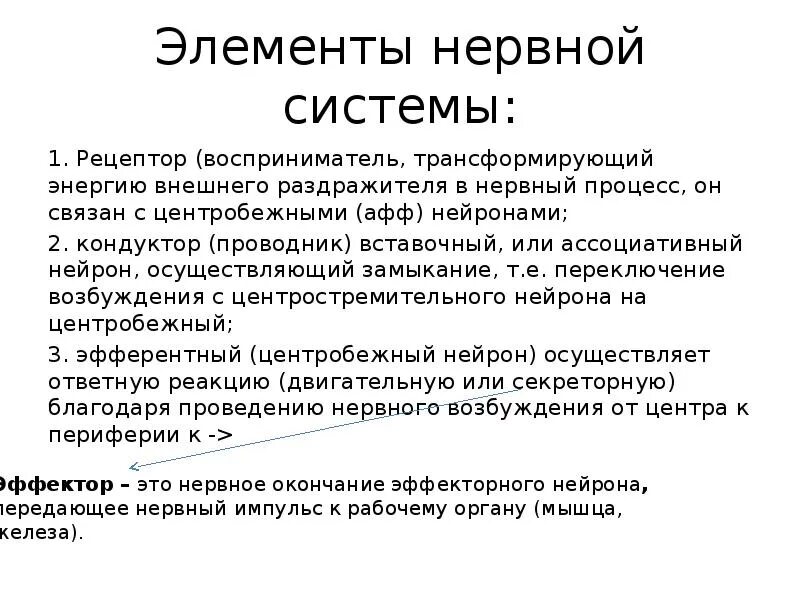 Элементы нервной системы:

1. Рецептор (восприниматель, трансформирующий энергию внешнего раздражителя в нервный процесс, он связан с центробежными (афф) нейронами;

2. кондуктор (проводник) вставочный, или ассоциативный нейрон, осуществляющий замыкание, т.е. переключение возбуждения с центростремительного нейрона на центробежный;

3. эфферентный (центробежный нейрон) осуществляет ответную реакцию (двигательную или секреторную) благодаря проведению нервного возбуждения от центра к периферии к ->

Эффектор – это нервное окончание эффекторного нейрона, передающее нервный импульс к рабочему органу (мышца, железа).